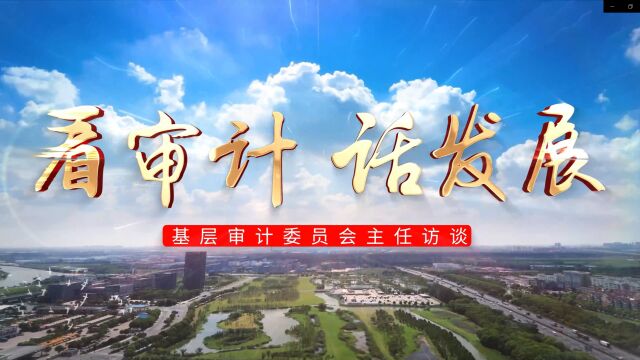 看审计 话发展

基层审计委员会主任访谈